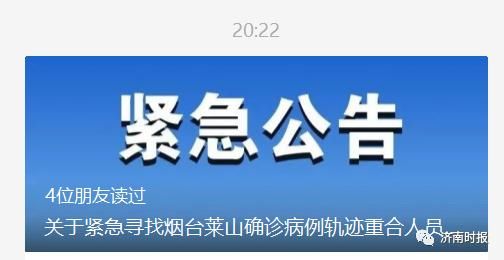 20:22

紧急公告

4位朋友读过

关于紧急寻找烟台莱山确诊病例轨迹重合人员

济南时报